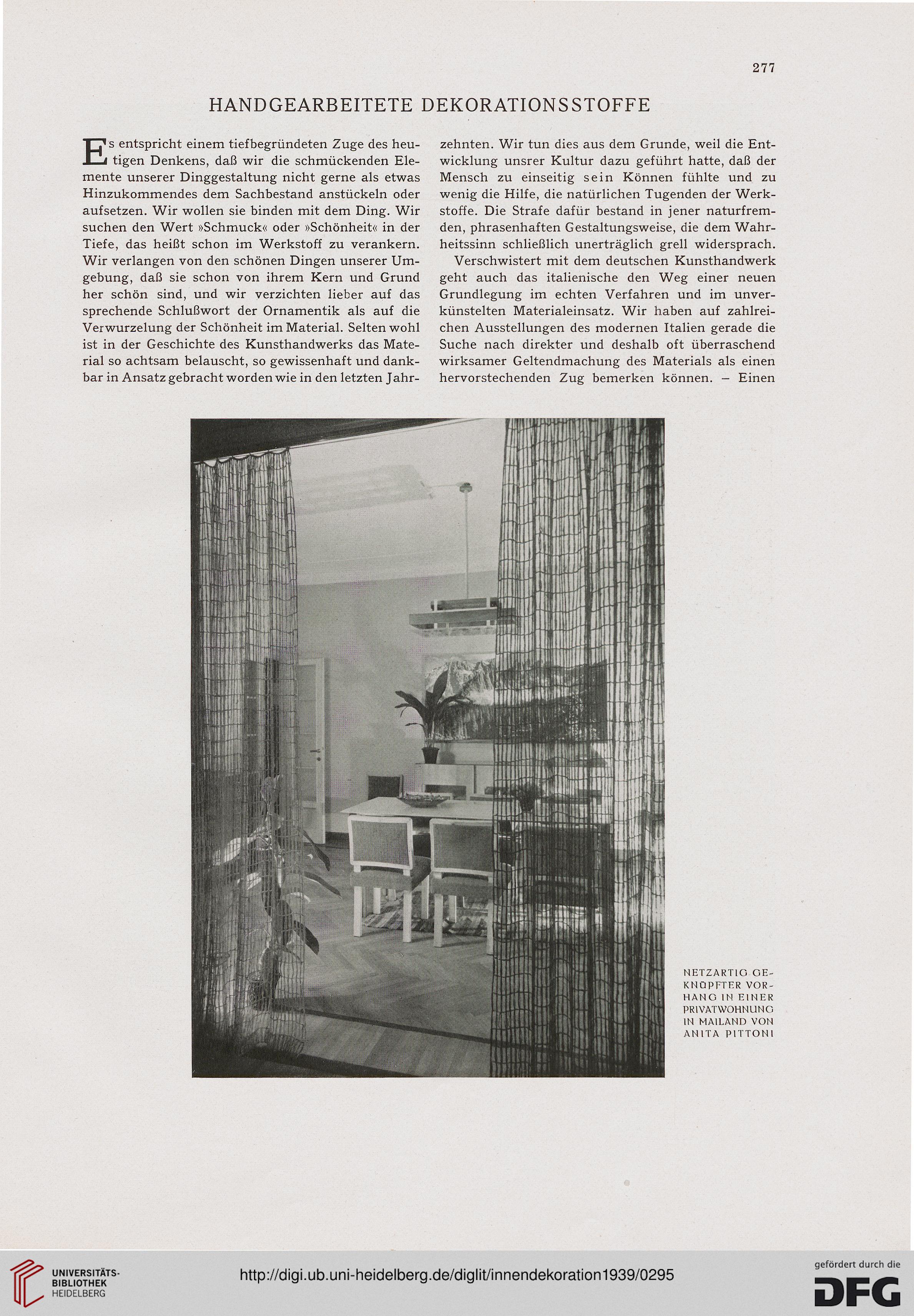 277

HANDGEARBEITETE DEKORATIONSSTOFFE

Es entspricht einem tiefbegründeten Zuge des heutigen Denkens, daß wir die schmückenden Elemente unserer Dinggestaltung nicht gerne als etwas Hinzukommendes dem Sachbestand anstückeln oder aufsetzen. Wir wollen sie binden mit dem Ding. Wir suchen den Wert »Schmuck« oder »Schönheit« in der Tiefe, das heißt schon im Werkstoff zu verankern. Wir verlangen von den schönen Dingen unserer Umgebung, daß sie schon von ihrem Kern und Grund her schön sind, und wir verzichten lieber auf das sprechende Schlußwort der Ornamentik als auf die Verwurzelung der Schönheit im Material. Selten wohl ist in der Geschichte des Kunsthandwerks das Material so achtsam belauscht, so gewissenhaft und dankbar in Ansatz gebracht worden wie in den letzten Jahrzehnten. Wir tun dies aus dem Grunde, weil die Entwicklung unsrer Kultur dazu geführt hatte, daß der Mensch zu einseitig sein Können fühlte und zu wenig die Hilfe, die natürlichen Tugenden der Werkstoffe. Die Strafe dafür bestand in jener naturfremden, phrasenhaften Gestaltungsweise, die dem Wahrheitssinn schließlich unerträglich grell widersprach.

Verschwistert mit dem deutschen Kunsthandwerk geht auch das italienische den Weg einer neuen Grundlegung im echten Verfahren und im unverkünstelten Materialeinsatz. Wir haben auf zahlreichen Ausstellungen des modernen Italien gerade die Suche nach direkter und deshalb oft überraschend wirksamer Geltendmachung des Materials als einen hervorstechenden Zug bemerken können. – Einen

NETZARTIG GEKNÜPFTER VORHANG IN EINER PRIVATWOHNUNG IN MAILAND VON ANITA PITTONI

UNIVERSITÄTS-BIBLIOTHEK HEIDELBERG

http://digi.ub.uni-heidelberg.de/diglit/innendekoration1939/0295

gefördert durch die DFG